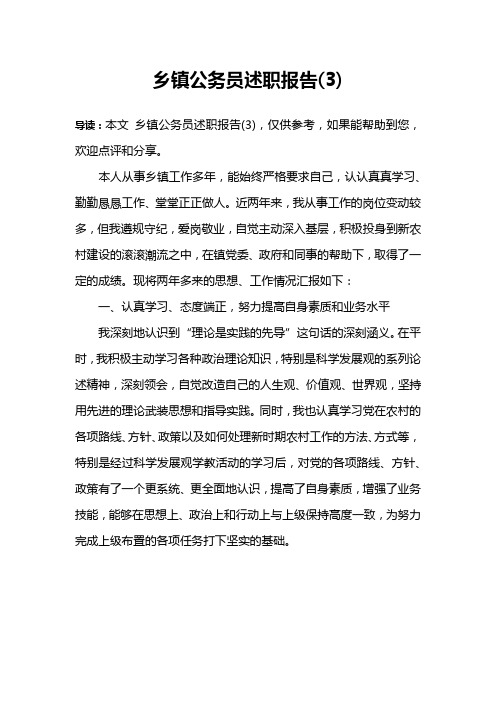 乡镇公务员述职报告(3)

导读：本文 乡镇公务员述职报告(3)，仅供参考，如果能帮助到您，欢迎点评和分享。

本人从事乡镇工作多年，能始终严格要求自己，认认真真学习、勤勤恳恳工作、堂堂正正做人。近两年来，我从事工作的岗位变动较多，但我遵规守纪，爱岗敬业，自觉主动深入基层，积极投身到新农村建设的滚滚潮流之中，在镇党委、政府和同事的帮助下，取得了一定的成绩。现将两年多来的思想、工作情况汇报如下：

一、认真学习、态度端正，努力提高自身素质和业务水平

我深刻地认识到“理论是实践的先导”这句话的深刻涵义。在平时，我积极主动学习各种政治理论知识，特别是科学发展观的系列论述精神，深刻领会，自觉改造自己的人生观、价值观、世界观，坚持用先进的理论武装思想和指导实践。同时，我也认真学习党在农村的各项路线、方针、政策以及如何处理新时期农村工作的方法、方式等，特别是经过科学发展观学教活动的学习后，对党的各项路线、方针、政策有了一个更系统、更全面地认识，提高了自身素质，增强了业务技能，能够在思想上、政治上和行动上与上级保持高度一致，为努力完成上级布置的各项任务打下坚实的基础。